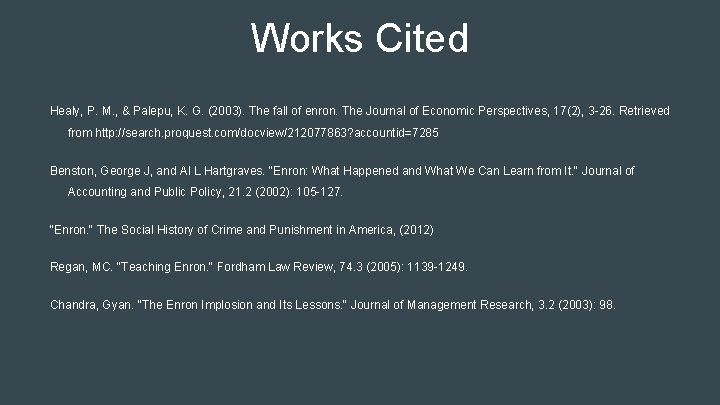 Works Cited

Healy, P. M., & Palepu, K. G. (2003). The fall of enron. The Journal of Economic Perspectives, 17(2), 3-26. Retrieved from http://search.proquest.com/docview/212077863?accountid=7285

Benston, George J, and Al L Hartgraves. "Enron: What Happened and What We Can Learn from It." Journal of Accounting and Public Policy, 21.2 (2002): 105-127.

"Enron." The Social History of Crime and Punishment in America, (2012)

Regan, MC. "Teaching Enron." Fordham Law Review, 74.3 (2005): 1139-1249.

Chandra, Gyan. "The Enron Implosion and Its Lessons." Journal of Management Research, 3.2 (2003): 98.